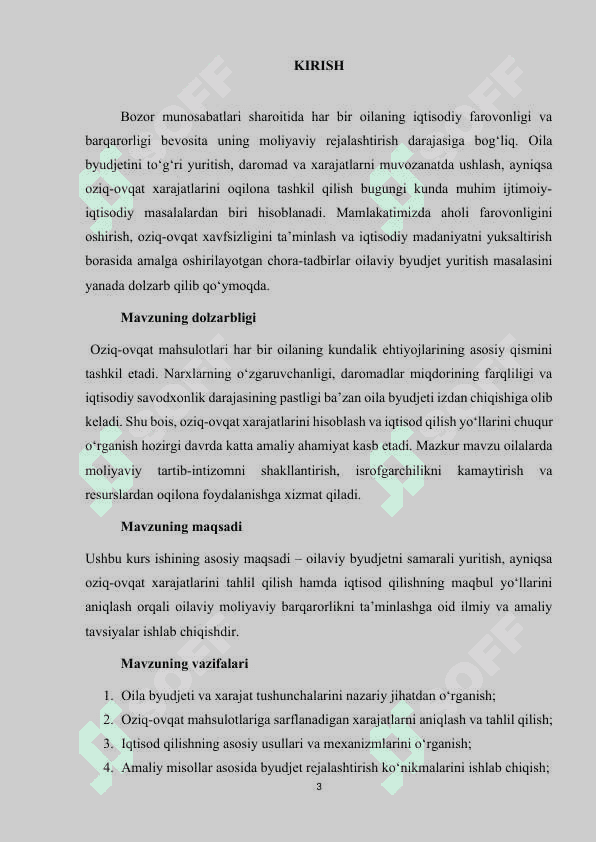 KIRISH

Bozor munosabatlari sharoitida har bir oilaning iqtisodiy farovonligi va barqarorligi bevosita uning moliyaviy rejalashtirish darajasiga bog‘liq. Oila byudjetini to‘g‘ri yuritish, daromad va xarajatlarni muvozanatda ushlash, ayniqsa oziq-ovqat xarajatlarini oqilona tashkil qilish bugungi kunda muhim ijtimoiy-iqtisodiy masalalardan biri hisoblanadi. Mamlakatimizda aholi farovonligini oshirish, oziq-ovqat xavfsizligini ta’minlash va iqtisodiy madaniyatni yuksaltirish borasida amalga oshirilayotgan chora-tadbirlar oilaviy byudjet yuritish masalasini yanada dolzarb qilib qo‘ymoqda.

Mavzuning dolzarbligi

Oziq-ovqat mahsulotlari har bir oilaning kundalik ehtiyojlarining asosiy qismini tashkil etadi. Narxlarning o‘zgaruvchanligi, daromadlar miqdorining farqliligi va iqtisodiy savodxonlik darajasining pastligi ba’zan oila byudjeti izdan chiqishiga olib keladi. Shu bois, oziq-ovqat xarajatlarini hisoblash va iqtisod qilish yo‘llarini chuqur o‘rganish hozirgi davrda katta amaliy ahamiyat kasb etadi. Mazkur mavzu oilalarda moliyaviy tartib-intizomni shakllantirish, isrofgarchilikni kamaytirish va resurslardan oqilona foydalanishga xizmat qiladi.

Mavzuning maqsadi

Ushbu kurs ishining asosiy maqsadi – oilaviy byudjetni samarali yuritish, ayniqsa oziq-ovqat xarajatlarini tahlil qilish hamda iqtisod qilishning maqbul yo‘llarini aniqlash orqali oilaviy moliyaviy barqarorlikni ta’minlashga oid ilmiy va amaliy tavsiyalar ishlab chiqishdir.

Mavzuning vazifalari

1. Oila byudjeti va xarajat tushunchalarini nazariy jihatdan o‘rganish;
2. Oziq-ovqat mahsulotlariga sarflanadigan xarajatlarni aniqlash va tahlil qilish;
3. Iqtisod qilishning asosiy usullari va mexanizmlarini o‘rganish;
4. Amaliy misollar asosida byudjet rejalashtirish ko‘nikmalarini ishlab chiqish;

3